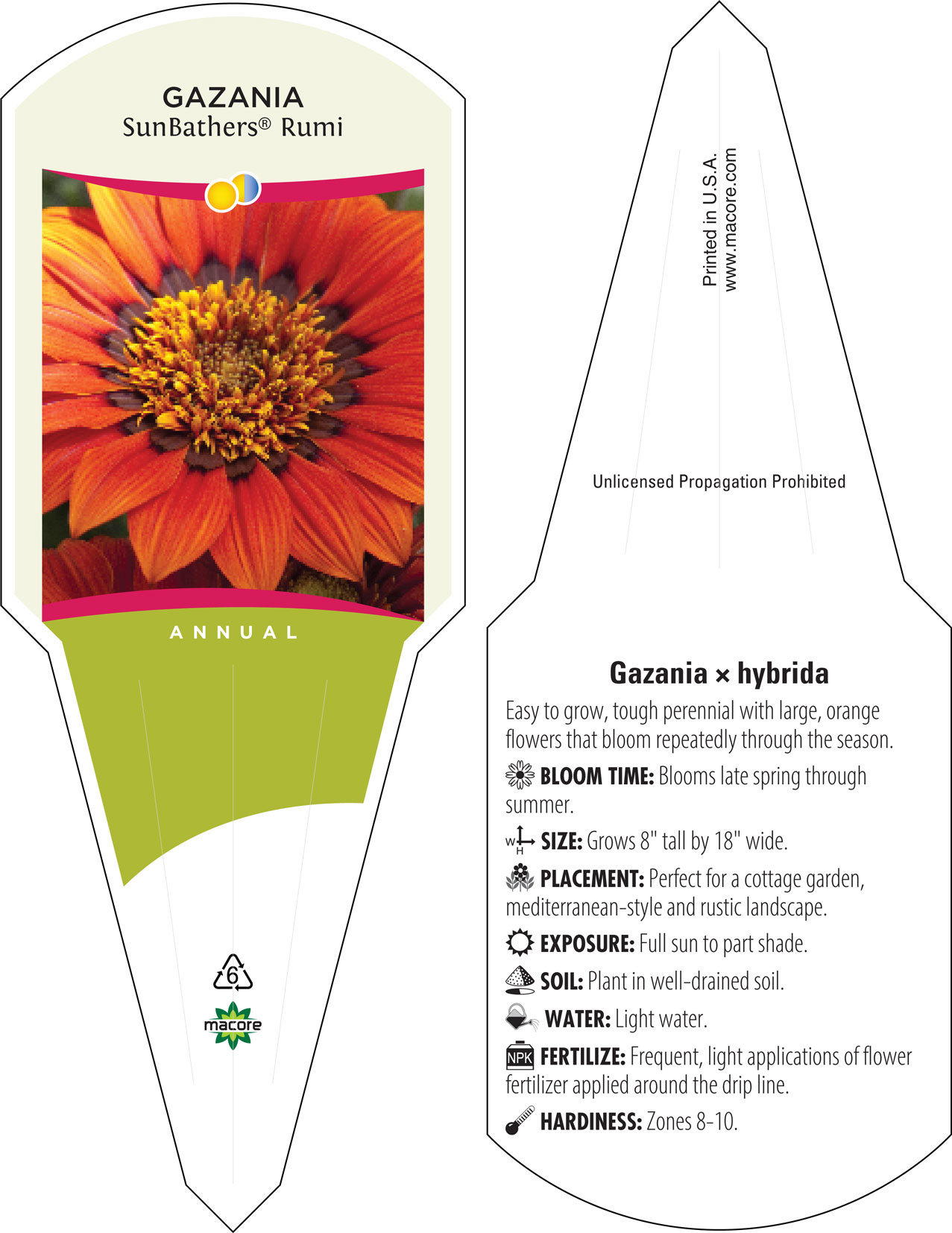 GAZANIA
SunBathers® Rumi

ANNUAL

6

macore

Printed in U.S.A.
www.macore.com

Unlicensed Propagation Prohibited

Gazania × hybrida

Easy to grow, tough perennial with large, orange flowers that bloom repeatedly through the season.

BLOOM TIME: Blooms late spring through summer.

W H SIZE: Grows 8" tall by 18" wide.

PLACEMENT: Perfect for a cottage garden, mediterranean-style and rustic landscape.

EXPOSURE: Full sun to part shade.

SOIL: Plant in well-drained soil.

WATER: Light water.

NPK FERTILIZE: Frequent, light applications of flower fertilizer applied around the drip line.

HARDINESS: Zones 8-10.